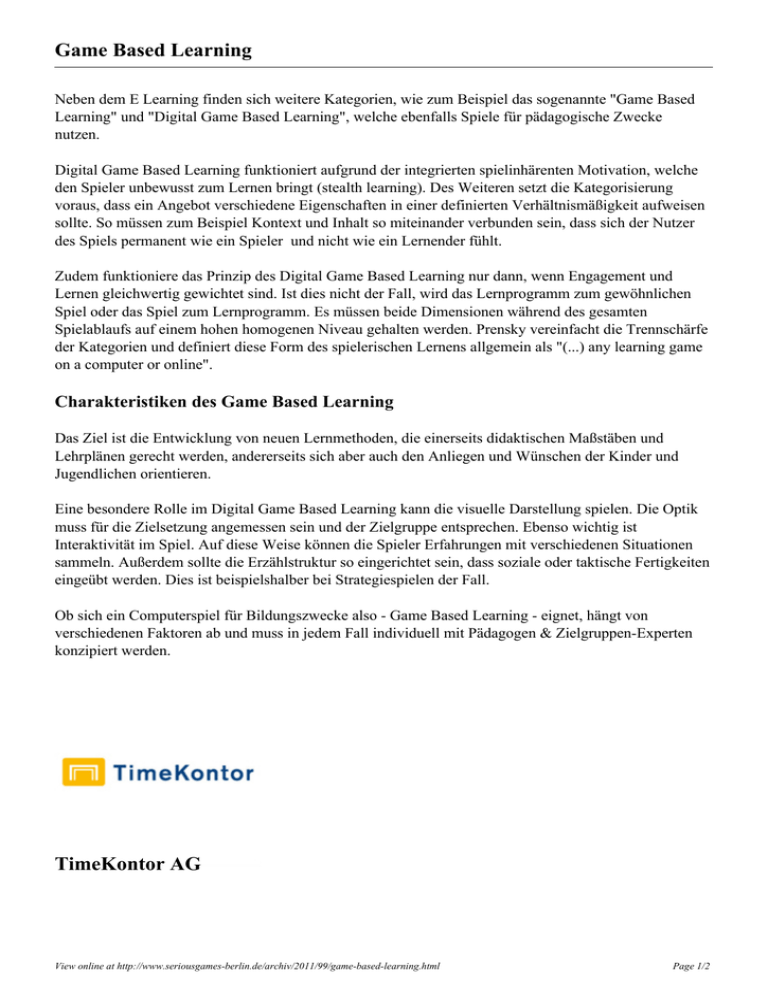 Game Based Learning

Neben dem E Learning finden sich weitere Kategorien, wie zum Beispiel das sogenannte "Game Based Learning" und "Digital Game Based Learning", welche ebenfalls Spiele für pädagogische Zwecke nutzen.

Digital Game Based Learning funktioniert aufgrund der integrierten spielinhärenten Motivation, welche den Spieler unbewusst zum Lernen bringt (stealth learning). Des Weiteren setzt die Kategorisierung voraus, dass ein Angebot verschiedene Eigenschaften in einer definierten Verhältnismäßigkeit aufweisen sollte. So müssen zum Beispiel Kontext und Inhalt so miteinander verbunden sein, dass sich der Nutzer des Spiels permanent wie ein Spieler und nicht wie ein Lernender fühlt.

Zudem funktioniere das Prinzip des Digital Game Based Learning nur dann, wenn Engagement und Lernen gleichwertig gewichtet sind. Ist dies nicht der Fall, wird das Lernprogramm zum gewöhnlichen Spiel oder das Spiel zum Lernprogramm. Es müssen beide Dimensionen während des gesamten Spielablaufs auf einem hohen homogenen Niveau gehalten werden. Prensky vereinfacht die Trennschärfe der Kategorien und definiert diese Form des spielerischen Lernens allgemein als "(...) any learning game on a computer or online".

Charakteristiken des Game Based Learning

Das Ziel ist die Entwicklung von neuen Lernmethoden, die einerseits didaktischen Maßstäben und Lehrplänen gerecht werden, andererseits sich aber auch den Anliegen und Wünschen der Kinder und Jugendlichen orientieren.

Eine besondere Rolle im Digital Game Based Learning kann die visuelle Darstellung spielen. Die Optik muss für die Zielsetzung angemessen sein und der Zielgruppe entsprechen. Ebenso wichtig ist Interaktivität im Spiel. Auf diese Weise können die Spieler Erfahrungen mit verschiedenen Situationen sammeln. Außerdem sollte die Erzählstruktur so eingerichtet sein, dass soziale oder taktische Fertigkeiten eingeübt werden. Dies ist beispielshalber bei Strategiespielen der Fall.

Ob sich ein Computerspiel für Bildungszwecke also - Game Based Learning - eignet, hängt von verschiedenen Faktoren ab und muss in jedem Fall individuell mit Pädagogen & Zielgruppen-Experten konzipiert werden.

TimeKontor

TimeKontor AG

View online at http://www.seriousgames-berlin.de/archiv/2011/99/game-based-learning.html

Page 1/2